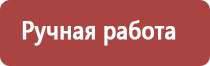 Ручная работа